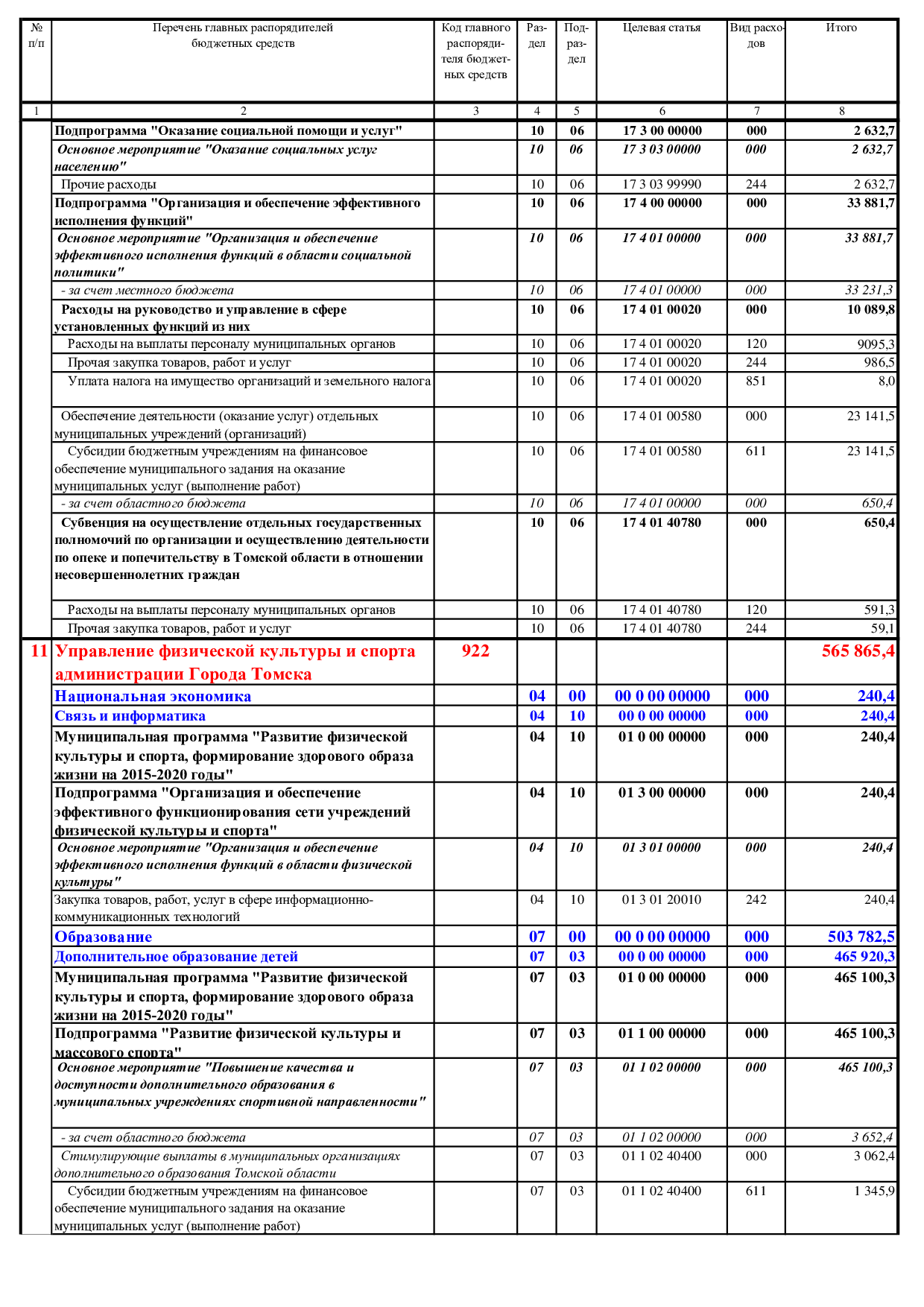 | № п/п | Перечень главных распорядителей бюджетных средств | Код главного распорядителя бюджетных средств | Раздел | Подраздел | Целевая статья | Вид расходов | Итого |
|---|---|---|---|---|---|---|---|
| 1 | 2 | 3 | 4 | 5 | 6 | 7 | 8 |
| | Подпрограмма "Оказание социальной помощи и услуг" | | 10 | 06 | 17 3 00 00000 | 000 | 2 632,7 |
| | Основное мероприятие "Оказание социальных услуг населению" | | 10 | 06 | 17 3 03 00000 | 000 | 2 632,7 |
| | Прочие расходы | | 10 | 06 | 17 3 03 99990 | 244 | 2 632,7 |
| | Подпрограмма "Организация и обеспечение эффективного исполнения функций" | | 10 | 06 | 17 4 00 00000 | 000 | 33 881,7 |
| | Основное мероприятие "Организация и обеспечение эффективного исполнения функций в области социальной политики" | | 10 | 06 | 17 4 01 00000 | 000 | 33 881,7 |
| | - за счет местного бюджета | | 10 | 06 | 17 4 01 00000 | 000 | 33 231,3 |
| | Расходы на руководство и управление в сфере установленных функций из них | | 10 | 06 | 17 4 01 00020 | 000 | 10 089,8 |
| | Расходы на выплаты персоналу муниципальных органов | | 10 | 06 | 17 4 01 00020 | 120 | 9095,3 |
| | Прочая закупка товаров, работ и услуг | | 10 | 06 | 17 4 01 00020 | 244 | 986,5 |
| | Уплата налога на имущество организаций и земельного налога | | 10 | 06 | 17 4 01 00020 | 851 | 8,0 |
| | Обеспечение деятельности (оказание услуг) отдельных муниципальных учреждений (организаций) | | 10 | 06 | 17 4 01 00580 | 000 | 23 141,5 |
| | Субсидии бюджетным учреждениям на финансовое обеспечение муниципального задания на оказание муниципальных услуг (выполнение работ) | | 10 | 06 | 17 4 01 00580 | 611 | 23 141,5 |
| | - за счет областного бюджета | | 10 | 06 | 17 4 01 00000 | 000 | 650,4 |
| | Субвенция на осуществление отдельных государственных полномочий по организации и осуществлению деятельности по опеке и попечительству в Томской области в отношении несовершеннолетних граждан | | 10 | 06 | 17 4 01 40780 | 000 | 650,4 |
| | Расходы на выплаты персоналу муниципальных органов | | 10 | 06 | 17 4 01 40780 | 120 | 591,3 |
| | Прочая закупка товаров, работ и услуг | | 10 | 06 | 17 4 01 40780 | 244 | 59,1 |
| 11 | Управление физической культуры и спорта администрации Города Томска | 922 | | | | | 565 865,4 |
| | Национальная экономика | | 04 | 00 | 00 0 00 00000 | 000 | 240,4 |
| | Связь и информатика | | 04 | 10 | 00 0 00 00000 | 000 | 240,4 |
| | Муниципальная программа "Развитие физической культуры и спорта, формирование здорового образа жизни на 2015-2020 годы" | | 04 | 10 | 01 0 00 00000 | 000 | 240,4 |
| | Подпрограмма "Организация и обеспечение эффективного функционирования сети учреждений физической культуры и спорта" | | 04 | 10 | 01 3 00 00000 | 000 | 240,4 |
| | Основное мероприятие "Организация и обеспечение эффективного исполнения функций в области физической культуры" | | 04 | 10 | 01 3 01 00000 | 000 | 240,4 |
| | Закупка товаров, работ, услуг в сфере информационно-коммуникационных технологий | | 04 | 10 | 01 3 01 20010 | 242 | 240,4 |
| | Образование | | 07 | 00 | 00 0 00 00000 | 000 | 503 782,5 |
| | Дополнительное образование детей | | 07 | 03 | 00 0 00 00000 | 000 | 465 920,3 |
| | Муниципальная программа "Развитие физической культуры и спорта, формирование здорового образа жизни на 2015-2020 годы" | | 07 | 03 | 01 0 00 00000 | 000 | 465 100,3 |
| | Подпрограмма "Развитие физической культуры и массового спорта" | | 07 | 03 | 01 1 00 00000 | 000 | 465 100,3 |
| | Основное мероприятие "Повышение качества и доступности дополнительного образования в муниципальных учреждениях спортивной направленности" | | 07 | 03 | 01 1 02 00000 | 000 | 465 100,3 |
| | - за счет областного бюджета | | 07 | 03 | 01 1 02 00000 | 000 | 3 652,4 |
| | Стимулирующие выплаты в муниципальных организациях дополнительного образования Томской области | | 07 | 03 | 01 1 02 40400 | 000 | 3 062,4 |
| | Субсидии бюджетным учреждениям на финансовое обеспечение муниципального задания на оказание муниципальных услуг (выполнение работ) | | 07 | 03 | 01 1 02 40400 | 611 | 1 345,9 |